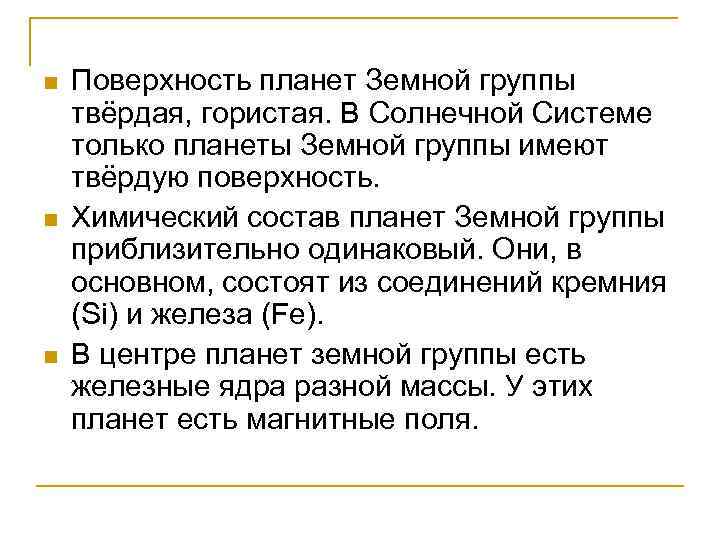 Поверхность планет Земной группы твёрдая, гористая. В Солнечной Системе только планеты Земной группы имеют твёрдую поверхность.

Химический состав планет Земной группы приблизительно одинаковый. Они, в основном, состоят из соединений кремния (Si) и железа (Fe).

В центре планет земной группы есть железные ядра разной массы. У этих планет есть магнитные поля.